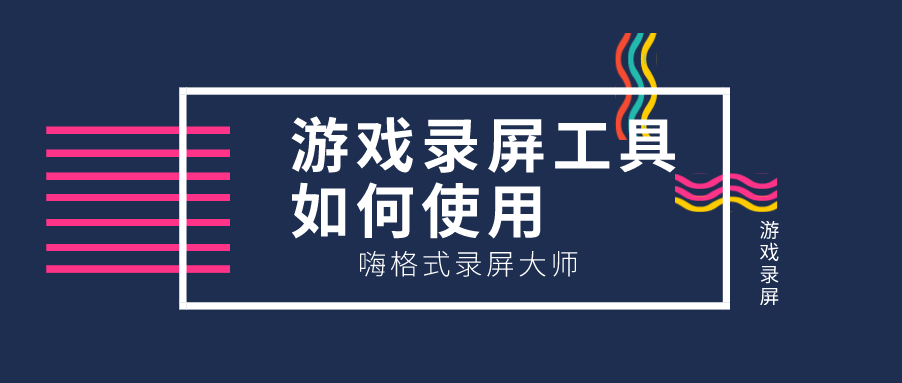 游戏录屏工具
如何使用

嗨格式录屏大师

游戏录屏